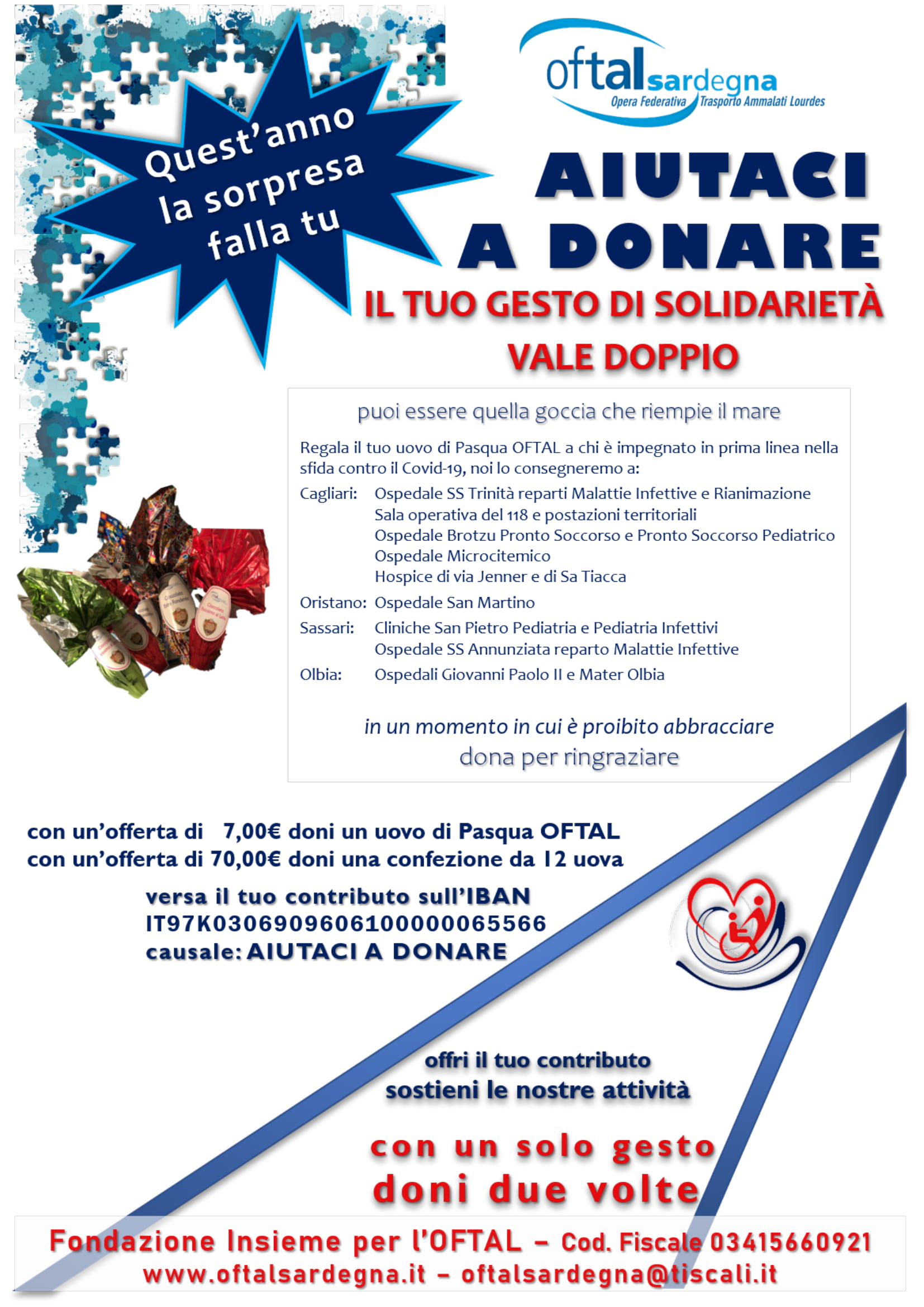 Quest'anno la sorpresa falla tu

oftalsardegna
Opera Federativa Trasporto Ammalati Lourdes

AIUTACI A DONARE

IL TUO GESTO DI SOLIDARIETÀ VALE DOPPIO

puoi essere quella goccia che riempie il mare

Regala il tuo uovo di Pasqua OFTAL a chi è impegnato in prima linea nella sfida contro il Covid-19, noi lo consegneremo a:

Cagliari: Ospedale SS Trinità reparti Malattie Infettive e Rianimazione
Sala operativa del 118 e postazioni territoriali
Ospedale Brotzu Pronto Soccorso e Pronto Soccorso Pediatrico
Ospedale Microcitemico
Hospice di via Jenner e di Sa Tiacca

Oristano: Ospedale San Martino

Sassari: Cliniche San Pietro Pediatria e Pediatria Infettivi
Ospedale SS Annunziata reparto Malattie Infettive

Olbia: Ospedali Giovanni Paolo II e Mater Olbia

in un momento in cui è proibito abbracciare
dona per ringraziare

con un'offerta di 7,00€ doni un uovo di Pasqua OFTAL
con un'offerta di 70,00€ doni una confezione da 12 uova

versa il tuo contributo sull'IBAN
IT97K0306909606100000065566
causale: AIUTACI A DONARE

offri il tuo contributo
sostieni le nostre attività

con un solo gesto
doni due volte

Fondazione Insieme per l'OFTAL – Cod. Fiscale 03415660921
www.oftalsardegna.it – oftalsardegna@tiscali.it